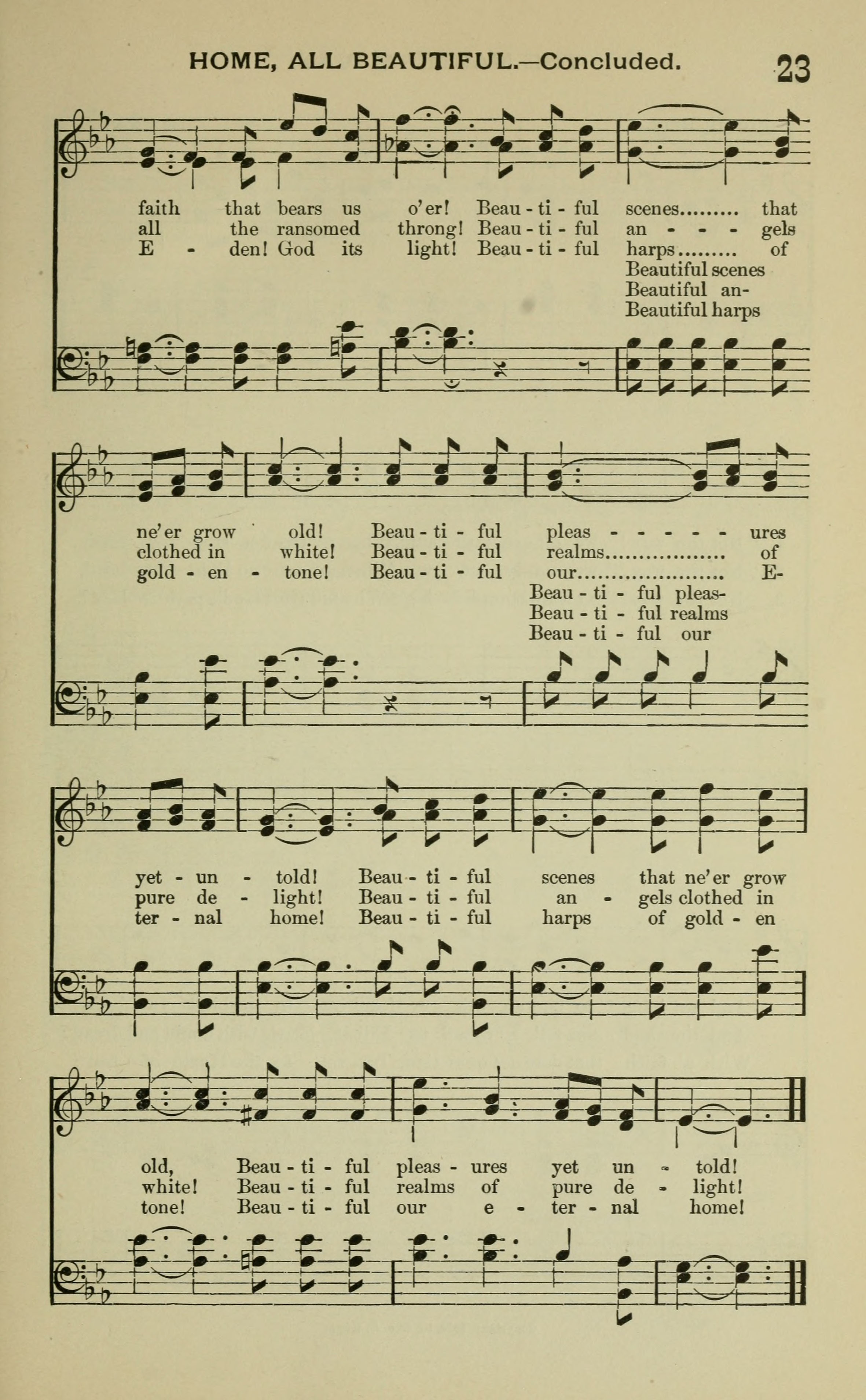 HOME, ALL BEAUTIFUL.—Concluded. 23

faith that bears us o'er! Beau - ti - ful scenes......... that
all the ransomed throng! Beau - ti - ful an - - - gels
E - den! God its light! Beau - ti - ful harps......... of
Beautiful scenes
Beautiful an-
Beautiful harps

ne'er grow old! Beau - ti - ful pleas - - - - - ures
clothed in white! Beau - ti - ful realms.................. of
gold - en - tone! Beau - ti - ful our...................... E-
Beau - ti - ful pleas-
Beau - ti - ful realms
Beau - ti - ful our

yet - un - told! Beau - ti - ful scenes that ne'er grow
pure de - light! Beau - ti - ful an - gels clothed in
ter - nal home! Beau - ti - ful harps of gold - en

old, Beau - ti - ful pleas - ures yet un - told!
white! Beau - ti - ful realms of pure de - light!
tone! Beau - ti - ful our e - ter - nal home!